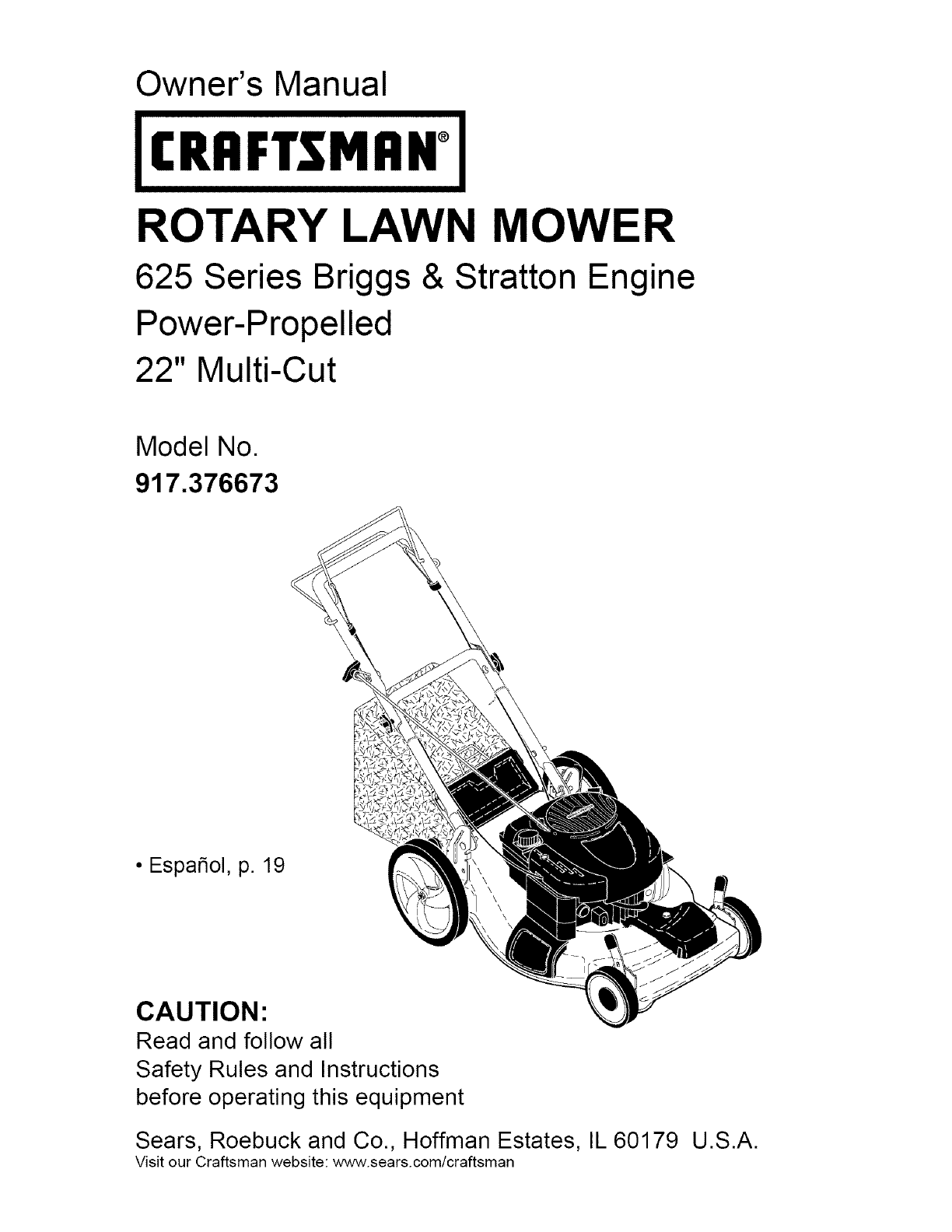 Owner's Manual

CRAFTSMAN®

ROTARY LAWN MOWER

625 Series Briggs & Stratton Engine

Power-Propelled

22" Multi-Cut

Model No.
917.376673

• Español, p. 19

CAUTION:
Read and follow all Safety Rules and Instructions before operating this equipment

Sears, Roebuck and Co., Hoffman Estates, IL 60179 U.S.A.
Visit our Craftsman website: www.sears.com/craftsman